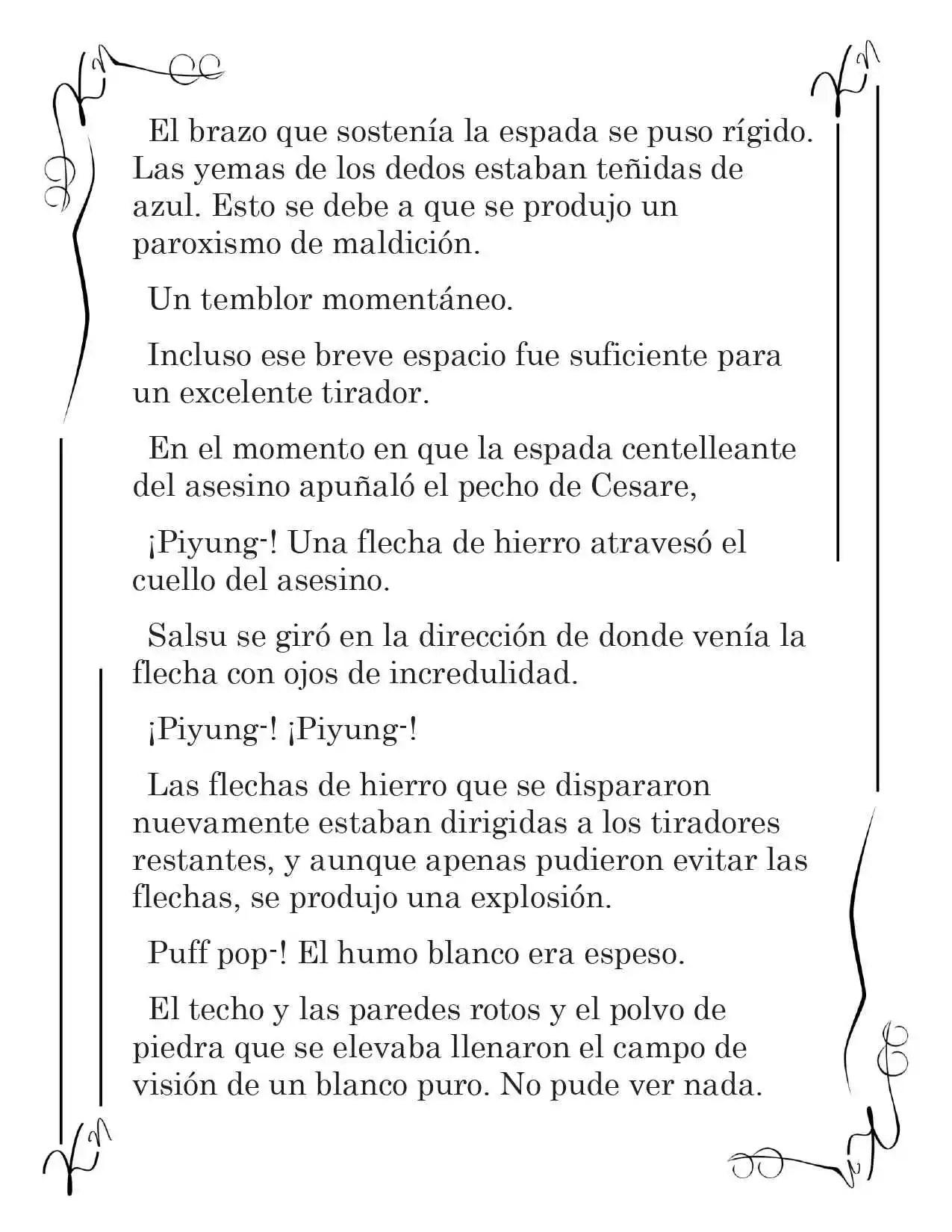 El brazo que sostenía la espada se puso rígido. Las yemas de los dedos estaban teñidas de azul. Esto se debe a que se produjo un paroxismo de maldición.

Un temblor momentáneo.

Incluso ese breve espacio fue suficiente para un excelente tirador.

En el momento en que la espada centelleante del asesino apuñaló el pecho de Cesare,

¡Piyung-! Una flecha de hierro atravesó el cuello del asesino.

Salsu se giró en la dirección de donde venía la flecha con ojos de incredulidad.

¡Piyung-! ¡Piyung-!

Las flechas de hierro que se dispararon nuevamente estaban dirigidas a los tiradores restantes, y aunque apenas pudieron evitar las flechas, se produjo una explosión.

Puff pop-! El humo blanco era espeso.

El techo y las paredes rotos y el polvo de piedra que se elevaba llenaron el campo de visión de un blanco puro. No pude ver nada.